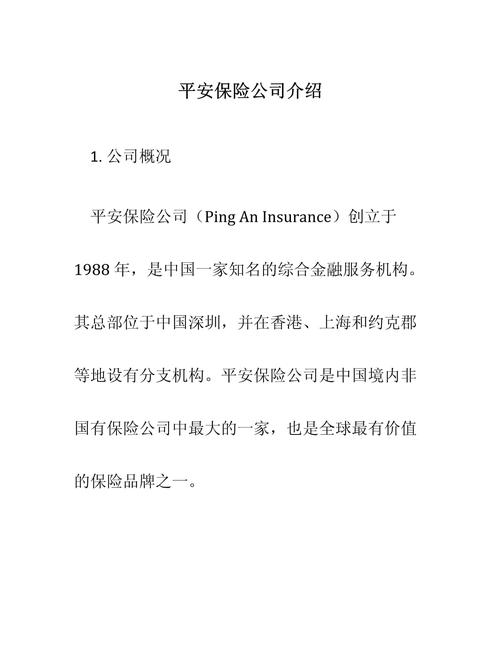 平安保险公司介绍

1. 公司概况

平安保险公司（Ping An Insurance）创立于1988年，是中国一家知名的综合金融服务机构。其总部位于中国深圳，并在香港、上海和约克郡等地设有分支机构。平安保险公司是中国境内非国有保险公司中最大的一家，也是全球最有价值的保险品牌之一。